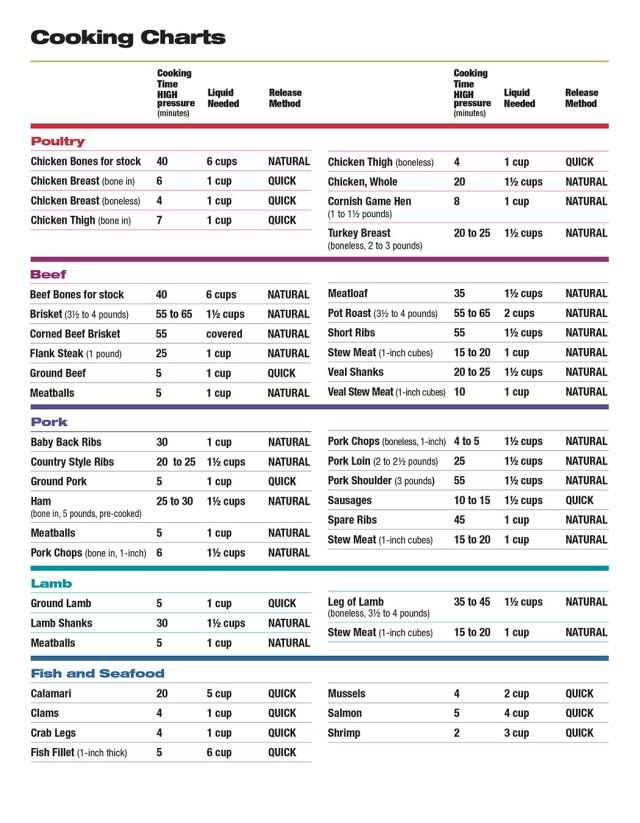 Cooking Charts

| | Cooking Time HIGH pressure (minutes) | Liquid Needed | Release Method |
|---|---|---|---|
| **Poultry** | | | |
| Chicken Bones for stock | 40 | 6 cups | NATURAL |
| Chicken Breast (bone in) | 6 | 1 cup | QUICK |
| Chicken Breast (boneless) | 4 | 1 cup | QUICK |
| Chicken Thigh (bone in) | 7 | 1 cup | QUICK |
| **Beef** | | | |
| Beef Bones for stock | 40 | 6 cups | NATURAL |
| Brisket (3½ to 4 pounds) | 55 to 65 | 1½ cups | NATURAL |
| Corned Beef Brisket | 55 | covered | NATURAL |
| Flank Steak (1 pound) | 25 | 1 cup | NATURAL |
| Ground Beef | 5 | 1 cup | QUICK |
| Meatballs | 5 | 1 cup | NATURAL |
| **Pork** | | | |
| Baby Back Ribs | 30 | 1 cup | NATURAL |
| Country Style Ribs | 20 to 25 | 1½ cups | NATURAL |
| Ground Pork | 5 | 1 cup | QUICK |
| Ham (bone in, 5 pounds, pre-cooked) | 25 to 30 | 1½ cups | NATURAL |
| Meatballs | 5 | 1 cup | NATURAL |
| Pork Chops (bone in, 1-inch) | 6 | 1½ cups | NATURAL |
| **Lamb** | | | |
| Ground Lamb | 5 | 1 cup | QUICK |
| Lamb Shanks | 30 | 1½ cups | NATURAL |
| Meatballs | 5 | 1 cup | NATURAL |
| **Fish and Seafood** | | | |
| Calamari | 20 | 5 cup | QUICK |
| Clams | 4 | 1 cup | QUICK |
| Crab Legs | 4 | 1 cup | QUICK |
| Fish Fillet (1-inch thick) | 5 | 6 cup | QUICK |

| | Cooking Time HIGH pressure (minutes) | Liquid Needed | Release Method |
|---|---|---|---|
| Chicken Thigh (boneless) | 4 | 1 cup | QUICK |
| Chicken, Whole | 20 | 1½ cups | NATURAL |
| Cornish Game Hen (1 to 1½ pounds) | 8 | 1 cup | NATURAL |
| Turkey Breast (boneless, 2 to 3 pounds) | 20 to 25 | 1½ cups | NATURAL |
| Meatloaf | 35 | 1½ cups | NATURAL |
| Pot Roast (3½ to 4 pounds) | 55 to 65 | 2 cups | NATURAL |
| Short Ribs | 55 | 1½ cups | NATURAL |
| Stew Meat (1-inch cubes) | 15 to 20 | 1 cup | NATURAL |
| Veal Shanks | 20 to 25 | 1½ cups | NATURAL |
| Veal Stew Meat (1-inch cubes) | 10 | 1 cup | NATURAL |
| Pork Chops (boneless, 1-inch) | 4 to 5 | 1½ cups | NATURAL |
| Pork Loin (2 to 2½ pounds) | 25 | 1½ cups | NATURAL |
| Pork Shoulder (3 pounds) | 55 | 1½ cups | NATURAL |
| Sausages | 10 to 15 | 1½ cups | QUICK |
| Spare Ribs | 45 | 1 cup | NATURAL |
| Stew Meat (1-inch cubes) | 15 to 20 | 1 cup | NATURAL |
| Leg of Lamb (boneless, 3½ to 4 pounds) | 35 to 45 | 1½ cups | NATURAL |
| Stew Meat (1-inch cubes) | 15 to 20 | 1 cup | NATURAL |
| Mussels | 4 | 2 cup | QUICK |
| Salmon | 5 | 4 cup | QUICK |
| Shrimp | 2 | 3 cup | QUICK |